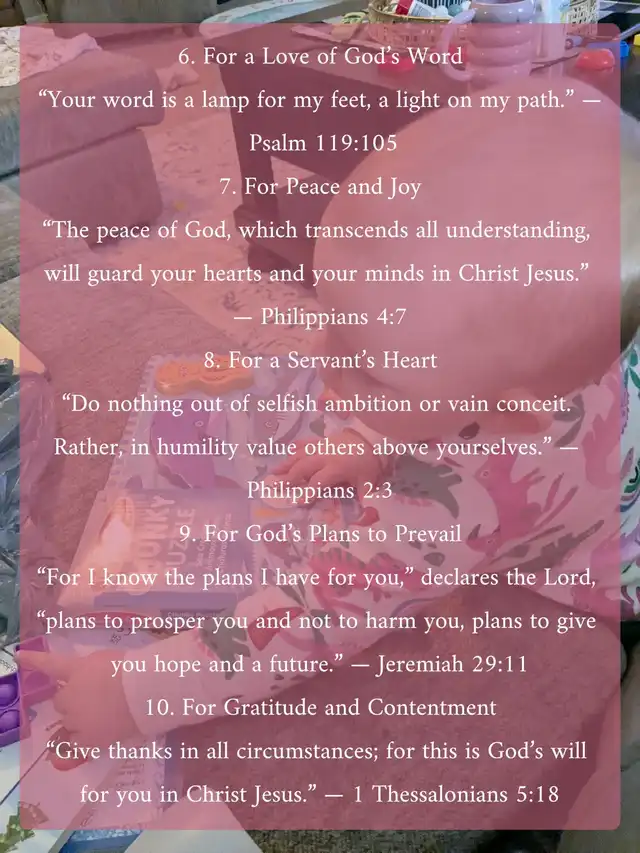 6. For a Love of God's Word

"Your word is a lamp for my feet, a light on my path." — Psalm 119:105

7. For Peace and Joy

"The peace of God, which transcends all understanding, will guard your hearts and your minds in Christ Jesus." — Philippians 4:7

8. For a Servant's Heart

"Do nothing out of selfish ambition or vain conceit. Rather, in humility value others above yourselves." — Philippians 2:3

9. For God's Plans to Prevail

"For I know the plans I have for you," declares the Lord, "plans to prosper you and not to harm you, plans to give you hope and a future." — Jeremiah 29:11

10. For Gratitude and Contentment

"Give thanks in all circumstances; for this is God's will for you in Christ Jesus." — 1 Thessalonians 5:18